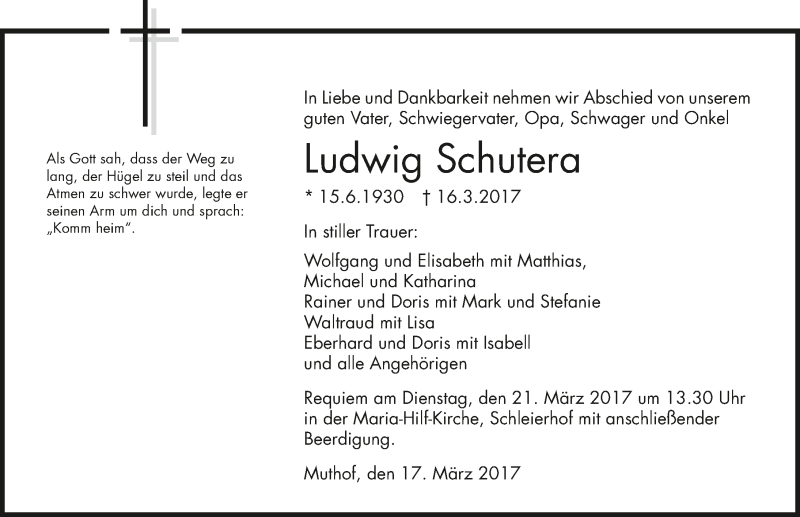 Als Gott sah, dass der Weg zu lang, der Hügel zu steil und das Atmen zu schwer wurde, legte er seinen Arm um dich und sprach: „Komm heim“.

In Liebe und Dankbarkeit nehmen wir Abschied von unserem guten Vater, Schwiegervater, Opa, Schwager und Onkel

Ludwig Schutera

* 15.6.1930 † 16.3.2017

In stiller Trauer:

Wolfgang und Elisabeth mit Matthias,
Michael und Katharina
Rainer und Doris mit Mark und Stefanie
Waltraud mit Lisa
Eberhard und Doris mit Isabell
und alle Angehörigen

Requiem am Dienstag, den 21. März 2017 um 13.30 Uhr in der Maria-Hilf-Kirche, Schleierhof mit anschließender Beerdigung.

Muthof, den 17. März 2017